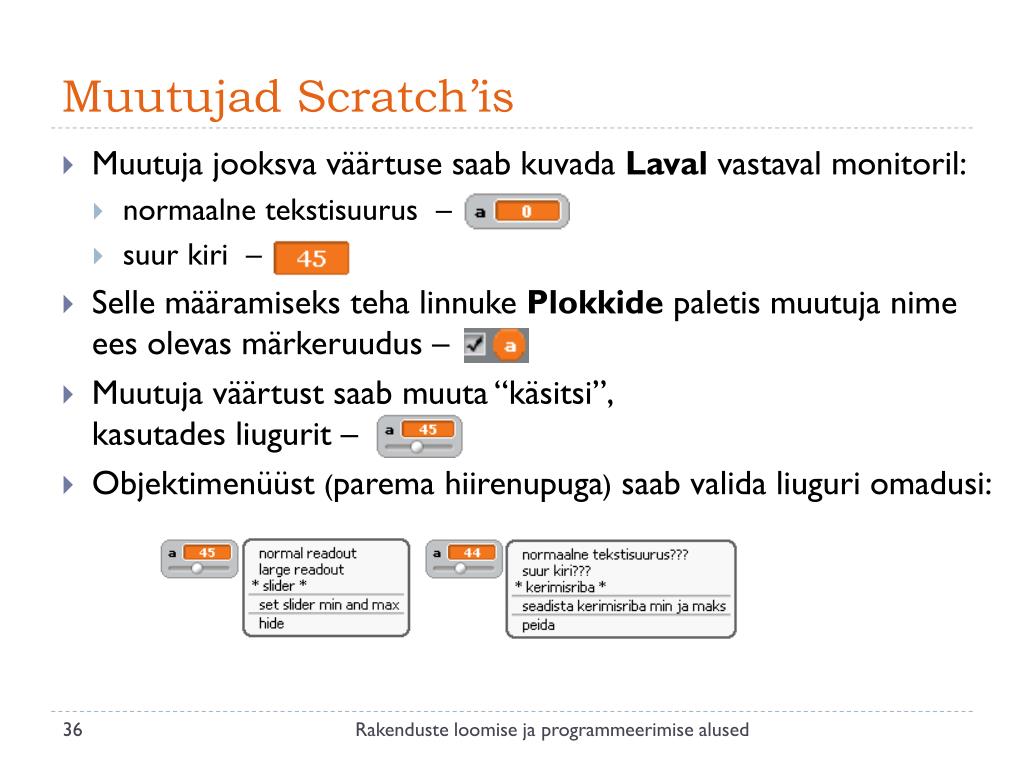 Muutujad Scratch'is

Muutuja jooksva väärtuse saab kuvada **Laval** vastaval monitoril:

normaalne tekstisuurus – a 0

suur kiri – 45

Selle määramiseks teha linnuke **Plokkide** paletis muutuja nime ees olevas märkeruudus – a

Muutuja väärtust saab muuta "käsitsi", kasutades liugurit – a 45

Objektimenüüst (parema hiirenupuga) saab valida liuguri omadusi:

a 45

normal readout
large readout
* slider *
set slider min and max
hide

a 44

normaalne tekstisuurus???
suur kiri???
* kerimisriba *
seadista kerimisriba min ja maks
peida

36

Rakenduste loomise ja programmeerimise alused